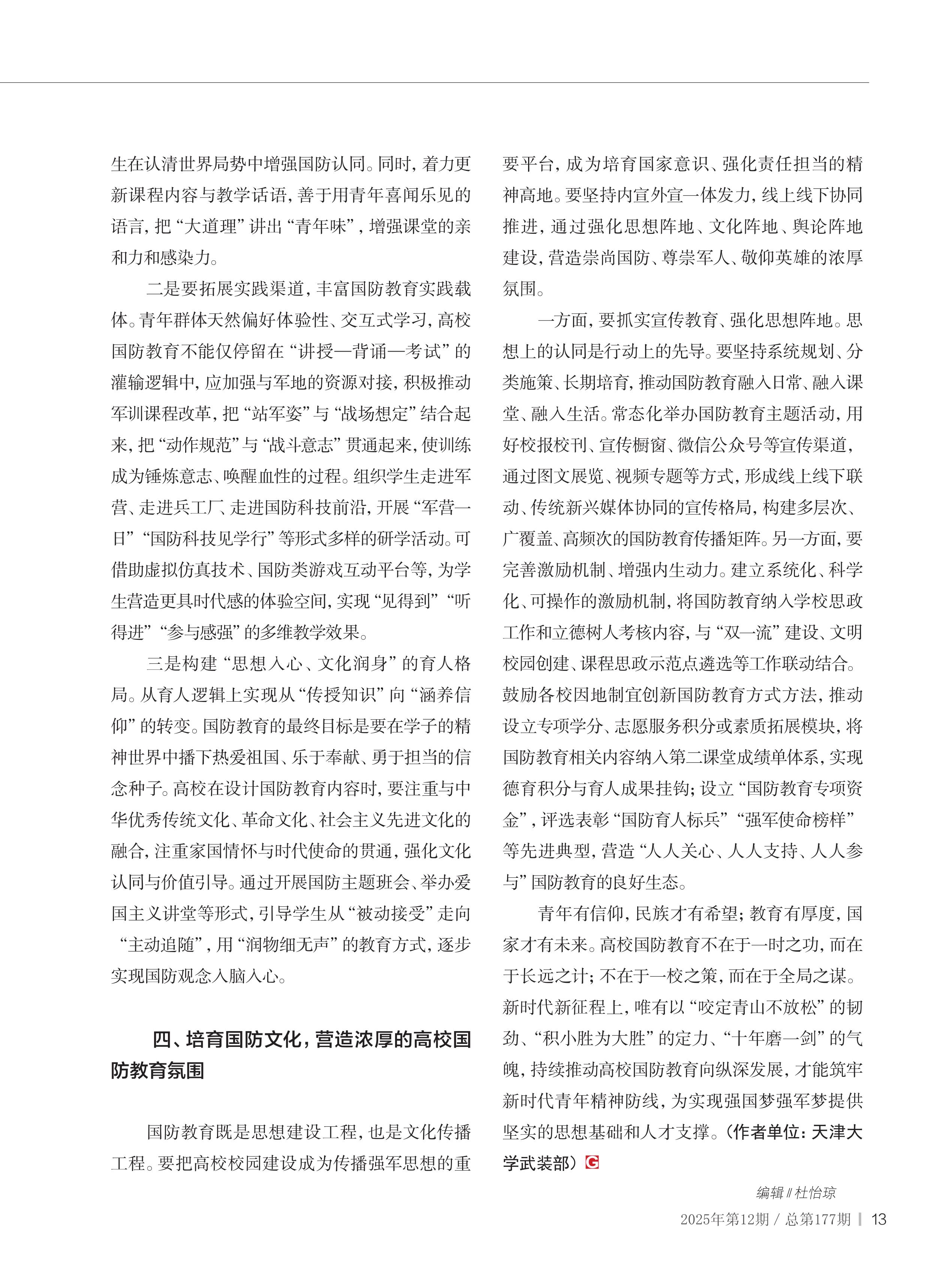 生在认清世界局势中增强国防认同。同时，着力更新课程内容与教学话语，善于用青年喜闻乐见的语言，把“大道理”讲出“青年味”，增强课堂的亲和力和感染力。

二是要拓展实践渠道，丰富国防教育实践载体。青年群体天然偏好体验性、交互式学习，高校国防教育不能仅停留在“讲授—背诵—考试”的灌输逻辑中，应加强与军地的资源对接，积极推动军训课程改革，把“站军姿”与“战场想定”结合起来，把“动作规范”与“战斗意志”贯通起来，使训练成为锤炼意志、唤醒血性的过程。组织学生走进军营、走进兵工厂、走进国防科技前沿，开展“军营一日”“国防科技见学行”等形式多样的研学活动。可借助虚拟仿真技术、国防类游戏互动平台等，为学生营造更具时代感的体验空间，实现“见得到”“听得进”“参与感强”的多维教学效果。

三是构建“思想入心、文化润身”的育人格局。从育人逻辑上实现从“传授知识”向“涵养信仰”的转变。国防教育的最终目标是要在学子的精神世界中播下热爱祖国、乐于奉献、勇于担当的信念种子。高校在设计国防教育内容时，要注重与中华优秀传统文化、革命文化、社会主义先进文化的融合，注重家国情怀与时代使命的贯通，强化文化认同与价值引导。通过开展国防主题班会、举办爱国主义讲堂等形式，引导学生从“被动接受”走向“主动追随”，用“润物细无声”的教育方式，逐步实现国防观念入脑入心。

四、培育国防文化，营造浓厚的高校国防教育氛围

国防教育既是思想建设工程，也是文化传播工程。要把高校校园建设成为传播强军思想的重要平台，成为培育国家意识、强化责任担当的精神高地。要坚持内宣外宣一体发力，线上线下协同推进，通过强化思想阵地、文化阵地、舆论阵地建设，营造崇尚国防、尊崇军人、敬仰英雄的浓厚氛围。

一方面，要抓实宣传教育、强化思想阵地。思想上的认同是行动上的先导。要坚持系统规划、分类施策、长期培育，推动国防教育融入日常、融入课堂、融入生活。常态化举办国防教育主题活动，用好校报校刊、宣传橱窗、微信公众号等宣传渠道，通过图文展览、视频专题等方式，形成线上线下联动、传统新兴媒体协同的宣传格局，构建多层次、广覆盖、高频次的国防教育传播矩阵。另一方面，要完善激励机制、增强内生动力。建立系统化、科学化、可操作的激励机制，将国防教育纳入学校思政工作和立德树人考核内容，与“双一流”建设、文明校园创建、课程思政示范点遴选等工作联动结合。鼓励各校因地制宜创新国防教育方式方法，推动设立专项学分、志愿服务积分或素质拓展模块，将国防教育相关内容纳入第二课堂成绩单体系，实现德育积分与育人成果挂钩；设立“国防教育专项资金”，评选表彰“国防育人标兵”“强军使命榜样”等先进典型，营造“人人关心、人人支持、人人参与”国防教育的良好生态。

青年有信仰，民族才有希望；教育有厚度，国家才有未来。高校国防教育不在于一时之功，而在于长远之计；不在于一校之策，而在于全局之谋。新时代新征程上，唯有以“咬定青山不放松”的韧劲、“积小胜为大胜”的定力、“十年磨一剑”的气魄，持续推动高校国防教育向纵深发展，才能筑牢新时代青年精神防线，为实现强国梦强军梦提供坚实的思想基础和人才支撑。（作者单位：天津大学武装部）G

编辑 // 杜怡琼

2025年第12期 / 总第177期 | 13